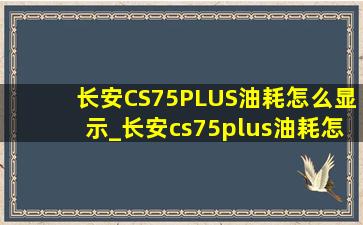 长安CS75PLUS油耗怎么显示_长安cs75plus油耗怎